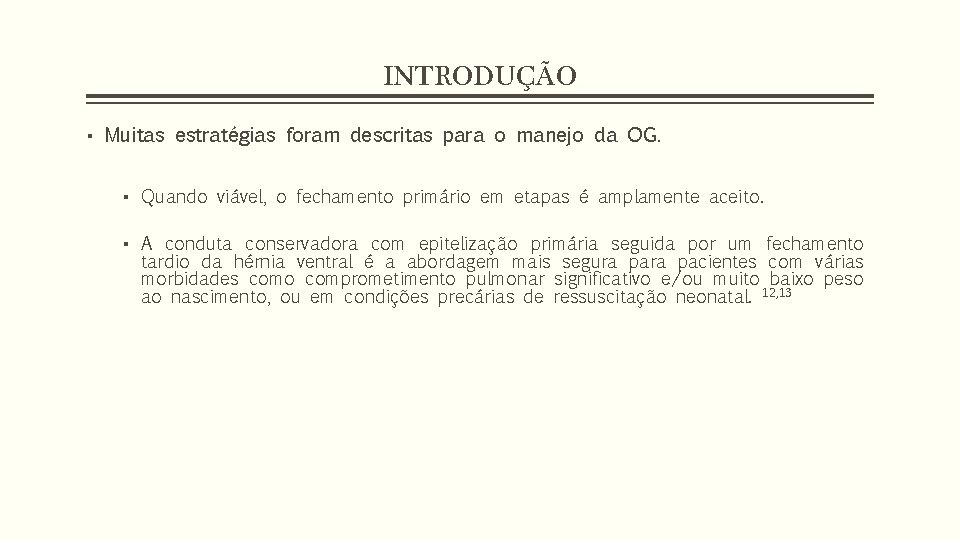 INTRODUÇÃO

▪ Muitas estratégias foram descritas para o manejo da OG.

▪ Quando viável, o fechamento primário em etapas é amplamente aceito.

▪ A conduta conservadora com epitelização primária seguida por um fechamento tardio da hérnia ventral é a abordagem mais segura para pacientes com várias morbidades como comprometimento pulmonar significativo e/ou muito baixo peso ao nascimento, ou em condições precárias de ressuscitação neonatal. $^{12,13}$